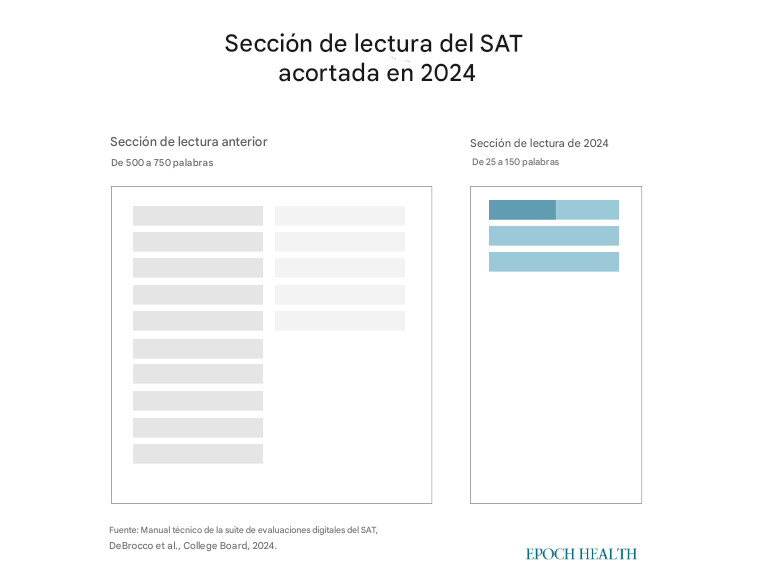 Sección de lectura del SAT acortada en 2024

Sección de lectura anterior
De 500 a 750 palabras

Sección de lectura de 2024
De 25 a 150 palabras

Fuente: Manual técnico de la suite de evaluaciones digitales del SAT, DeBrocco et al., College Board, 2024.

EPOCH HEALTH